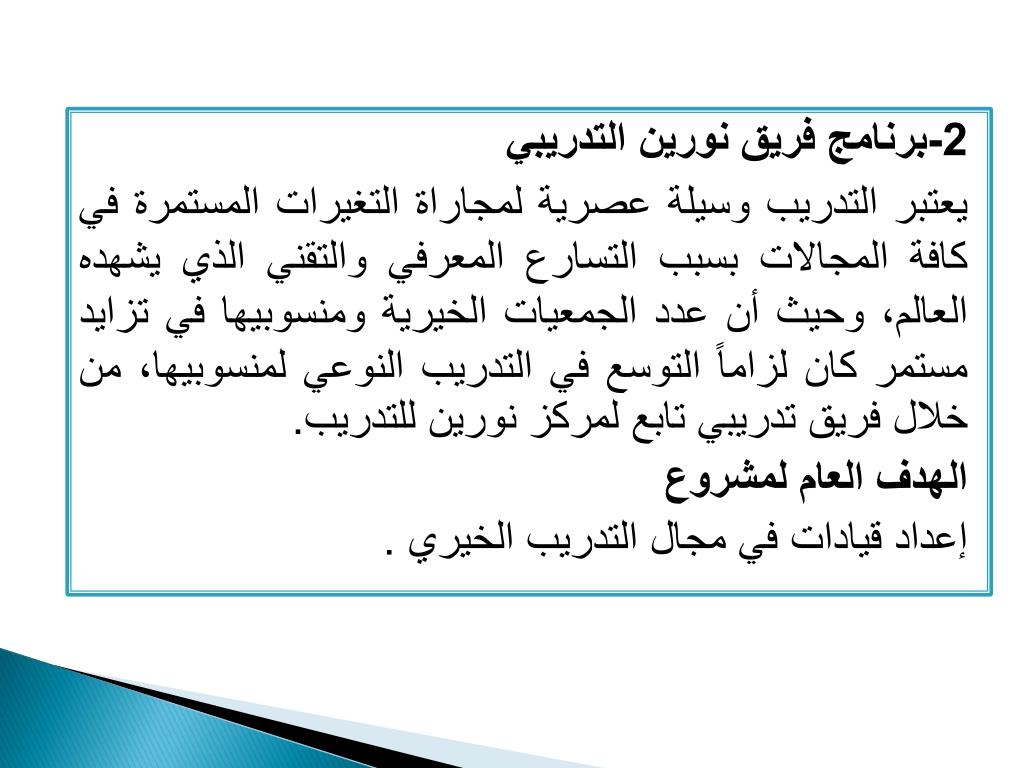 2-برنامج فريق نورين التدريبي

يعتبر التدريب وسيلة عصرية لمجاراة التغيرات المستمرة في كافة المجالات بسبب التسارع المعرفي والتقني الذي يشهده العالم، وحيث أن عدد الجمعيات الخيرية ومنسوبيها في تزايد مستمر كان لزاماً التوسع في التدريب النوعي لمنسوبيها، من خلال فريق تدريبي تابع لمركز نورين للتدريب.

الهدف العام لمشروع

إعداد قيادات في مجال التدريب الخيري .